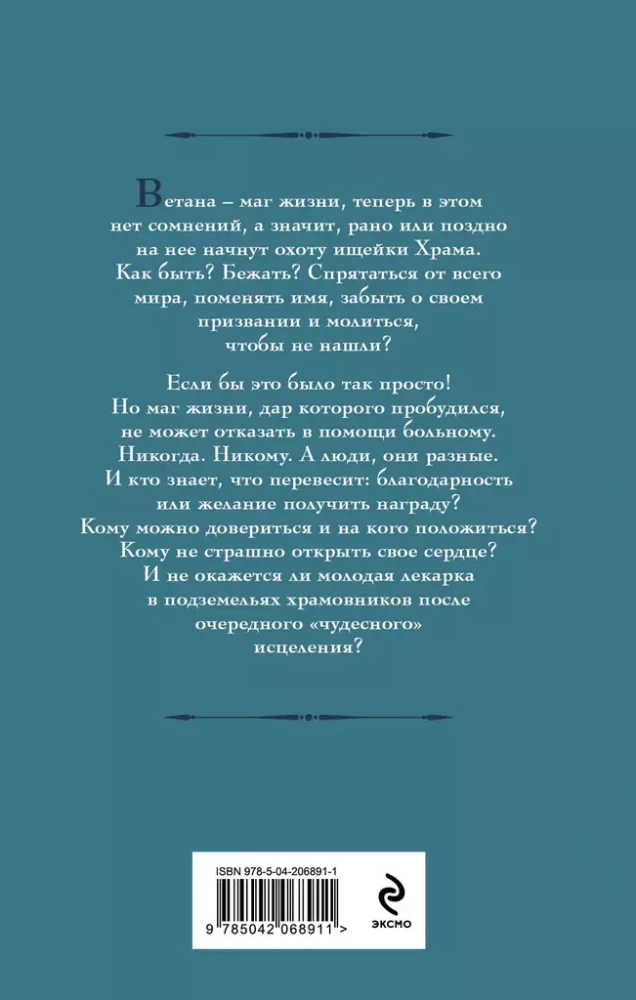 Ветана – маг жизни, теперь в этом нет сомнений, а значит, рано или поздно на нее начнут охоту ищейки Храма. Как быть? Бежать? Спрятаться от всего мира, поменять имя, забыть о своем призвании и молиться, чтобы не нашли?

Если бы это было так просто! Но маг жизни, дар которого пробудился, не может отказать в помощи больному. Никогда. Никому. А люди, они разные. И кто знает, что перевесит: благодарность или желание получить награду? Кому можно довериться и на кого положиться? Кому не страшно открыть свое сердце? И не окажется ли молодая лекарка в подземельях храмовников после очередного «чудесного» исцеления?

ISBN 978-5-04-206891-1

9 785042 068911 >

ЭКСМО